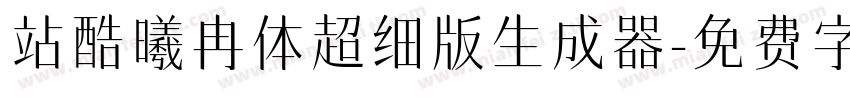 站酷曦冉体超细版生成器-免费字